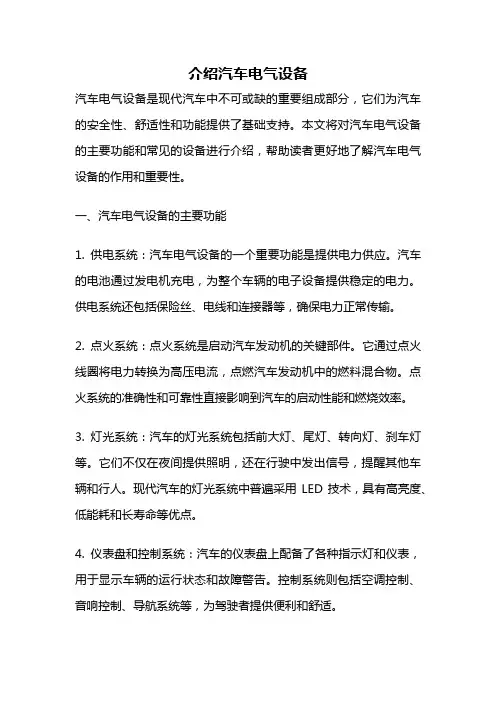 介绍汽车电气设备

汽车电气设备是现代汽车中不可或缺的重要组成部分，它们为汽车的安全性、舒适性和功能提供了基础支持。本文将对汽车电气设备的主要功能和常见的设备进行介绍，帮助读者更好地了解汽车电气设备的作用和重要性。

一、汽车电气设备的主要功能

1. 供电系统：汽车电气设备的一个重要功能是提供电力供应。汽车的电池通过发电机充电，为整个车辆的电子设备提供稳定的电力。供电系统还包括保险丝、电线和连接器等，确保电力正常传输。

2. 点火系统：点火系统是启动汽车发动机的关键部件。它通过点火线圈将电力转换为高压电流，点燃汽车发动机中的燃料混合物。点火系统的准确性和可靠性直接影响到汽车的启动性能和燃烧效率。

3. 灯光系统：汽车的灯光系统包括前大灯、尾灯、转向灯、刹车灯等。它们不仅在夜间提供照明，还在行驶中发出信号，提醒其他车辆和行人。现代汽车的灯光系统中普遍采用 LED 技术，具有高亮度、低能耗和长寿命等优点。

4. 仪表盘和控制系统：汽车的仪表盘上配备了各种指示灯和仪表，用于显示车辆的运行状态和故障警告。控制系统则包括空调控制、音响控制、导航系统等，为驾驶者提供便利和舒适。